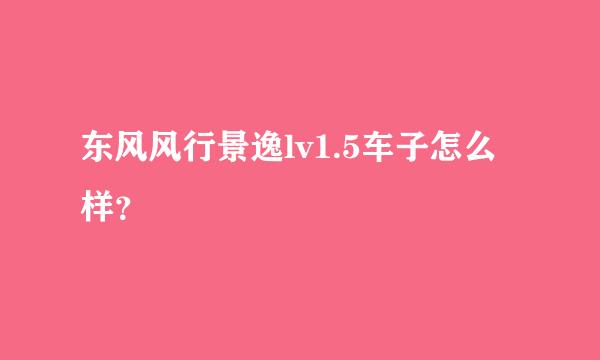 东风风行景逸lv1.5车子怎么样?